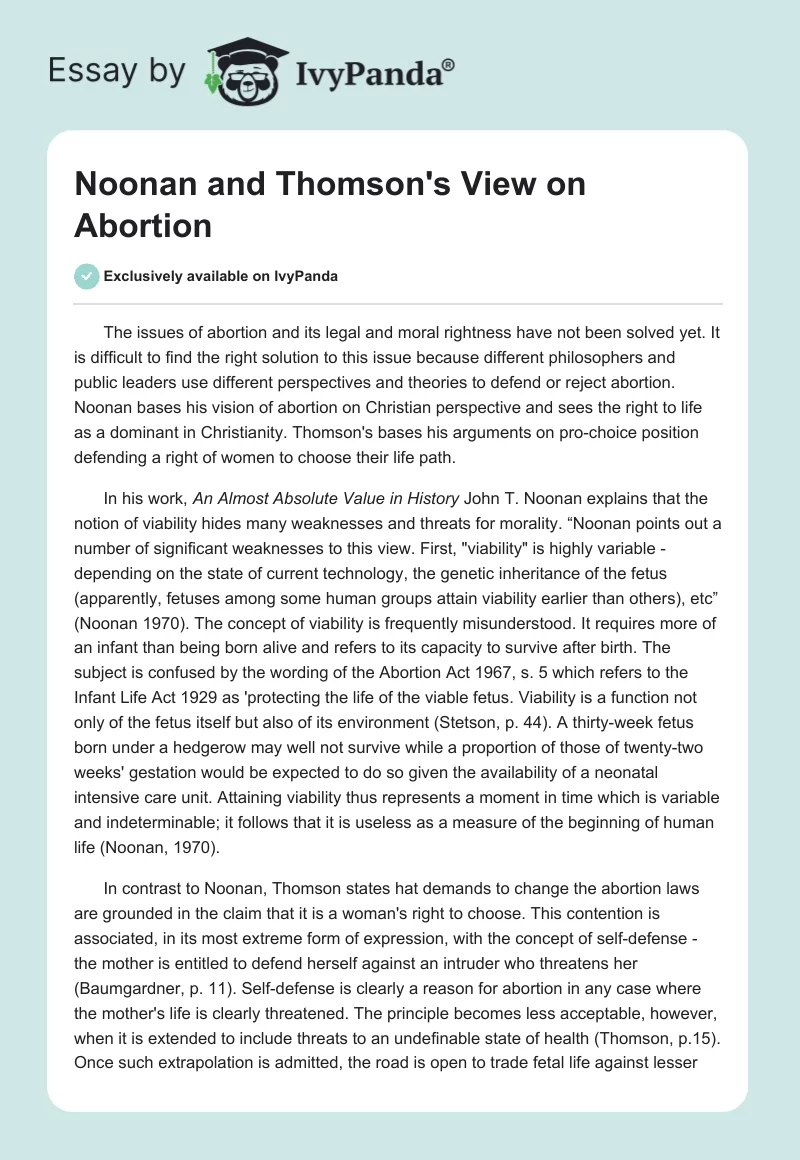 Essay by IvyPanda®

Noonan and Thomson's View on Abortion

Exclusively available on IvyPanda

The issues of abortion and its legal and moral rightness have not been solved yet. It is difficult to find the right solution to this issue because different philosophers and public leaders use different perspectives and theories to defend or reject abortion. Noonan bases his vision of abortion on Christian perspective and sees the right to life as a dominant in Christianity. Thomson's bases his arguments on pro-choice position defending a right of women to choose their life path.

In his work, An Almost Absolute Value in History John T. Noonan explains that the notion of viability hides many weaknesses and threats for morality. “Noonan points out a number of significant weaknesses to this view. First, "viability" is highly variable - depending on the state of current technology, the genetic inheritance of the fetus (apparently, fetuses among some human groups attain viability earlier than others), etc” (Noonan 1970). The concept of viability is frequently misunderstood. It requires more of an infant than being born alive and refers to its capacity to survive after birth. The subject is confused by the wording of the Abortion Act 1967, s. 5 which refers to the Infant Life Act 1929 as 'protecting the life of the viable fetus. Viability is a function not only of the fetus itself but also of its environment (Stetson, p. 44). A thirty-week fetus born under a hedgerow may well not survive while a proportion of those of twenty-two weeks' gestation would be expected to do so given the availability of a neonatal intensive care unit. Attaining viability thus represents a moment in time which is variable and indeterminable; it follows that it is useless as a measure of the beginning of human life (Noonan, 1970).

In contrast to Noonan, Thomson states hat demands to change the abortion laws are grounded in the claim that it is a woman's right to choose. This contention is associated, in its most extreme form of expression, with the concept of self-defense - the mother is entitled to defend herself against an intruder who threatens her (Baumgardner, p. 11). Self-defense is clearly a reason for abortion in any case where the mother's life is clearly threatened. The principle becomes less acceptable, however, when it is extended to include threats to an undefinable state of health (Thomson, p.15). Once such extrapolation is admitted, the road is open to trade fetal life against lesser